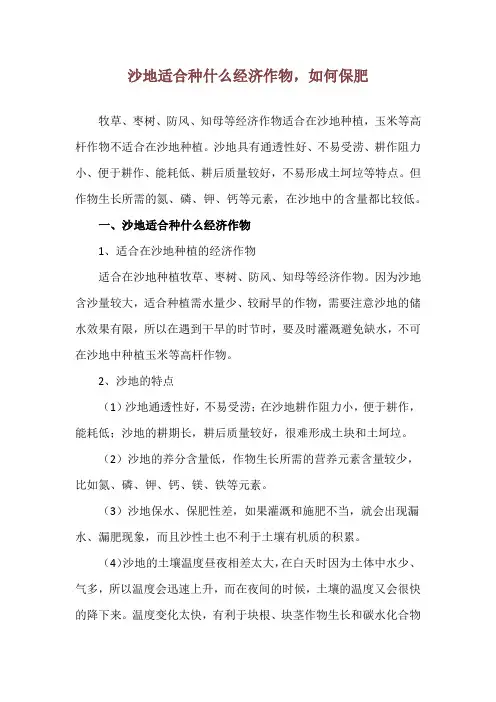 沙地适合种什么经济作物，如何保肥

牧草、枣树、防风、知母等经济作物适合在沙地种植，玉米等高杆作物不适合在沙地种植。沙地具有通透性好、不易受涝、耕作阻力小、便于耕作、能耗低、耕后质量较好，不易形成土坷垃等特点。但作物生长所需的氮、磷、钾、钙等元素，在沙地中的含量都比较低。

一、沙地适合种什么经济作物

1、适合在沙地种植的经济作物

适合在沙地种植牧草、枣树、防风、知母等经济作物。因为沙地含沙量较大，适合种植需水量少、较耐旱的作物，需要注意沙地的储水效果有限，所以在遇到干旱的时节时，要及时灌溉避免缺水，不可在沙地中种植玉米等高杆作物。

2、沙地的特点

（1）沙地通透性好，不易受涝；在沙地耕作阻力小，便于耕作，能耗低；沙地的耕期长，耕后质量较好，很难形成土块和土坷垃。

（2）沙地的养分含量低，作物生长所需的营养元素含量较少，比如氮、磷、钾、钙、镁、铁等元素。

（3）沙地保水、保肥性差，如果灌溉和施肥不当，就会出现漏水、漏肥现象，而且沙性土也不利于土壤有机质的积累。

（4）沙地的土壤温度昼夜相差太大，在白天时因为土体中水少、气多，所以温度会迅速上升，而在夜间的时候，土壤的温度又会很快的降下来。温度变化太快，有利于块根、块茎作物生长和碳水化合物